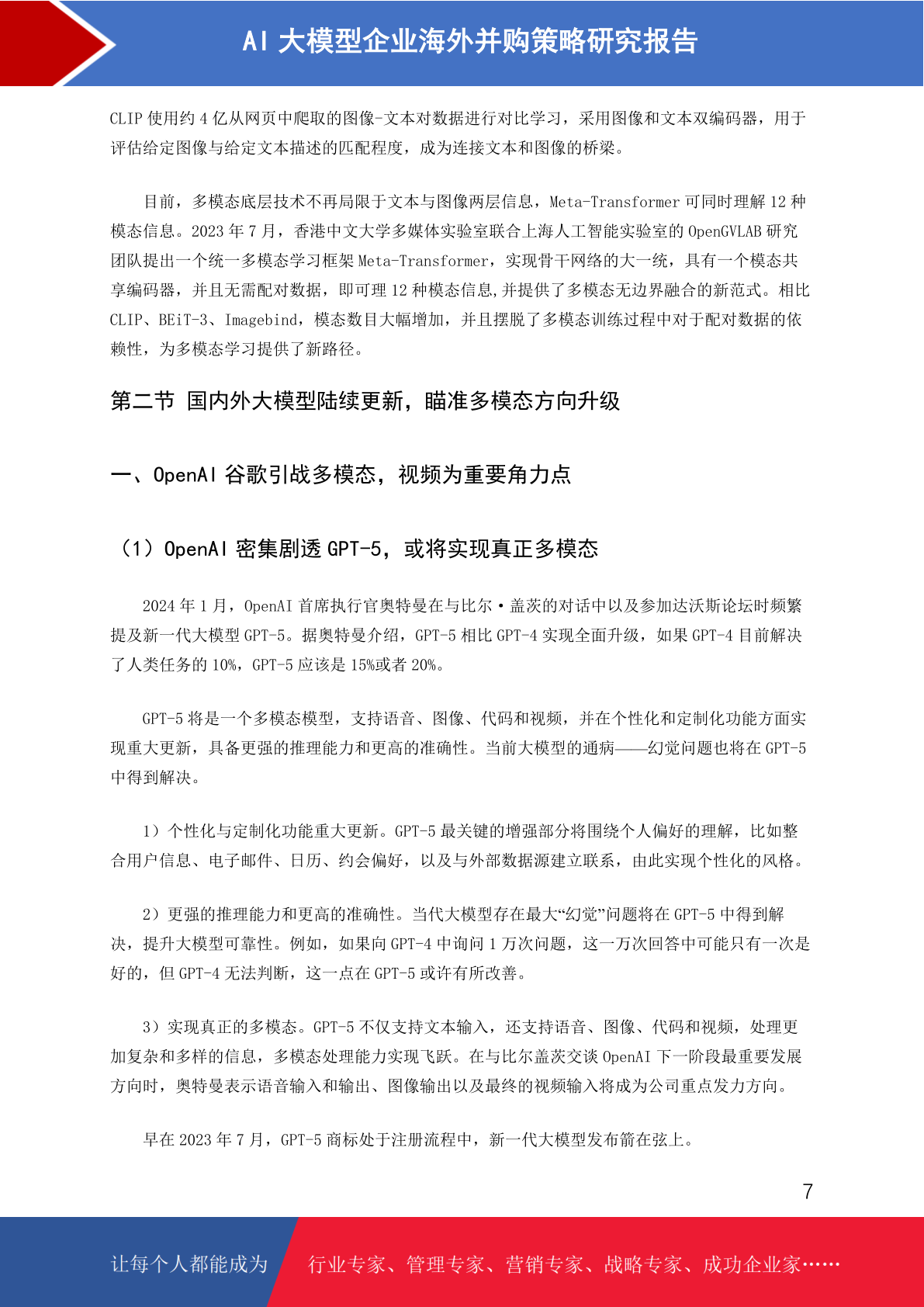 AI 大模型企业海外并购策略研究报告

CLIP 使用约 4 亿从网页中爬取的图像-文本对数据进行对比学习，采用图像和文本双编码器，用于评估给定图像与给定文本描述的匹配程度，成为连接文本和图像的桥梁。

目前，多模态底层技术不再局限于文本与图像两层信息，Meta-Transformer 可同时理解 12 种模态信息。2023 年 7 月，香港中文大学多媒体实验室联合上海人工智能实验室的 OpenGVLAB 研究团队提出一个统一多模态学习框架 Meta-Transformer，实现骨干网络的大一统，具有一个模态共享编码器，并且无需配对数据，即可理 12 种模态信息,并提供了多模态无边界融合的新范式。相比 CLIP、BEiT-3、Imagebind，模态数目大幅增加，并且摆脱了多模态训练过程中对于配对数据的依赖性，为多模态学习提供了新路径。

第二节 国内外大模型陆续更新，瞄准多模态方向升级

一、OpenAI 谷歌引战多模态，视频为重要角力点

（1）OpenAI 密集剧透 GPT-5，或将实现真正多模态

2024 年 1 月，OpenAI 首席执行官奥特曼在与比尔·盖茨的对话中以及参加达沃斯论坛时频繁提及新一代大模型 GPT-5。据奥特曼介绍，GPT-5 相比 GPT-4 实现全面升级，如果 GPT-4 目前解决了人类任务的 10%，GPT-5 应该是 15%或者 20%。

GPT-5 将是一个多模态模型，支持语音、图像、代码和视频，并在个性化和定制化功能方面实现重大更新，具备更强的推理能力和更高的准确性。当前大模型的通病——幻觉问题也将在 GPT-5 中得到解决。

1）个性化与定制化功能重大更新。GPT-5 最关键的增强部分将围绕个人偏好的理解，比如整合用户信息、电子邮件、日历、约会偏好，以及与外部数据源建立联系，由此实现个性化的风格。

2）更强的推理能力和更高的准确性。当代大模型存在最大“幻觉”问题将在 GPT-5 中得到解决，提升大模型可靠性。例如，如果向 GPT-4 中询问 1 万次问题，这一万次回答中可能只有一次是好的，但 GPT-4 无法判断，这一点在 GPT-5 或许有所改善。

3）实现真正的多模态。GPT-5 不仅支持文本输入，还支持语音、图像、代码和视频，处理更加复杂和多样的信息，多模态处理能力实现飞跃。在与比尔盖茨交谈 OpenAI 下一阶段最重要发展方向时，奥特曼表示语音输入和输出、图像输出以及最终的视频输入将成为公司重点发力方向。

早在 2023 年 7 月，GPT-5 商标处于注册流程中，新一代大模型发布箭在弦上。

7

让每个人都能成为 行业专家、管理专家、营销专家、战略专家、成功企业家……